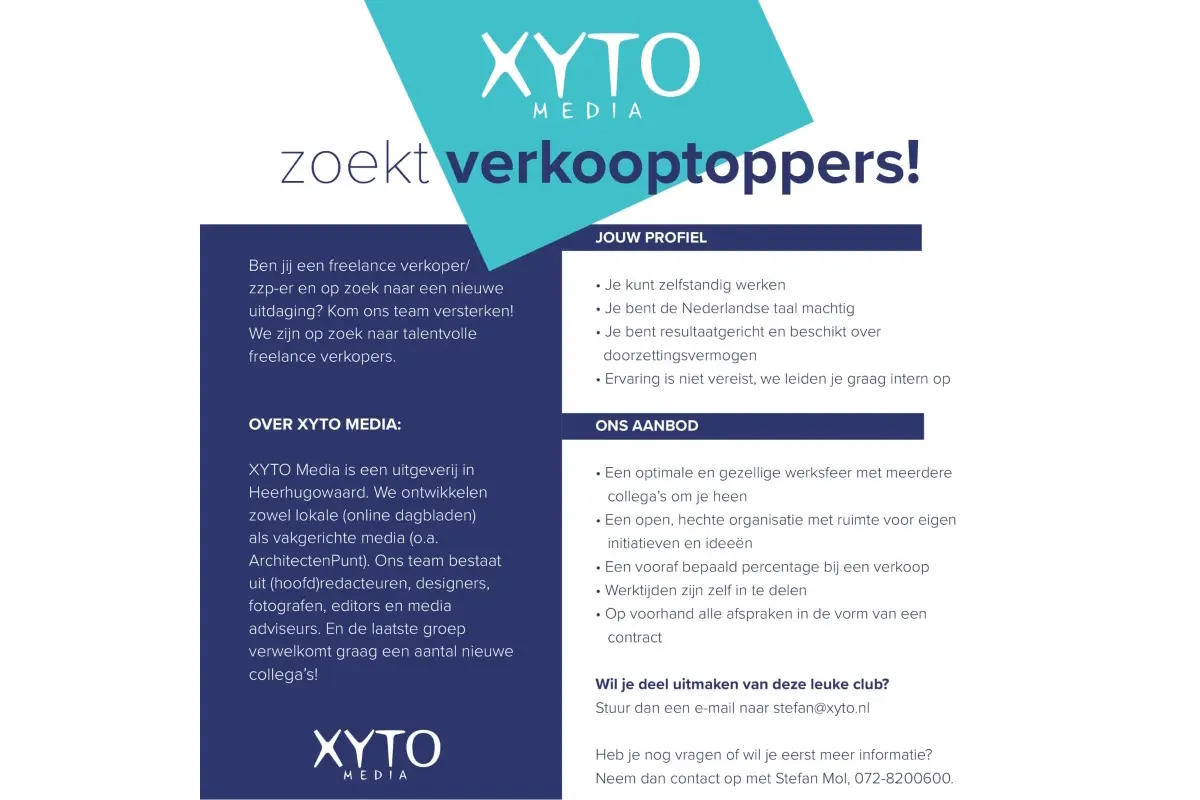 XYTO
MEDIA

zoekt verkooptoppers!

Ben jij een freelance verkoper/ zzp-er en op zoek naar een nieuwe uitdaging? Kom ons team versterken! We zijn op zoek naar talentvolle freelance verkopers.

OVER XYTO MEDIA:

XYTO Media is een uitgeverij in Heerhugowaard. We ontwikkelen zowel lokale (online dagbladen) als vakgerichte media (o.a. ArchitectenPunt). Ons team bestaat uit (hoofd)redacteuren, designers, fotografen, editors en media adviseurs. En de laatste groep verwelkomt graag een aantal nieuwe collega's!

XYTO
MEDIA

JOUW PROFIEL

• Je kunt zelfstandig werken
• Je bent de Nederlandse taal machtig
• Je bent resultaatgericht en beschikt over doorzettingsvermogen
• Ervaring is niet vereist, we leiden je graag intern op

ONS AANBOD

• Een optimale en gezellige werksfeer met meerdere collega's om je heen
• Een open, hechte organisatie met ruimte voor eigen initiatieven en ideeën
• Een vooraf bepaald percentage bij een verkoop
• Werktijden zijn zelf in te delen
• Op voorhand alle afspraken in de vorm van een contract

Wil je deel uitmaken van deze leuke club?
Stuur dan een e-mail naar stefan@xyto.nl

Heb je nog vragen of wil je eerst meer informatie? Neem dan contact op met Stefan Mol, 072-8200600.